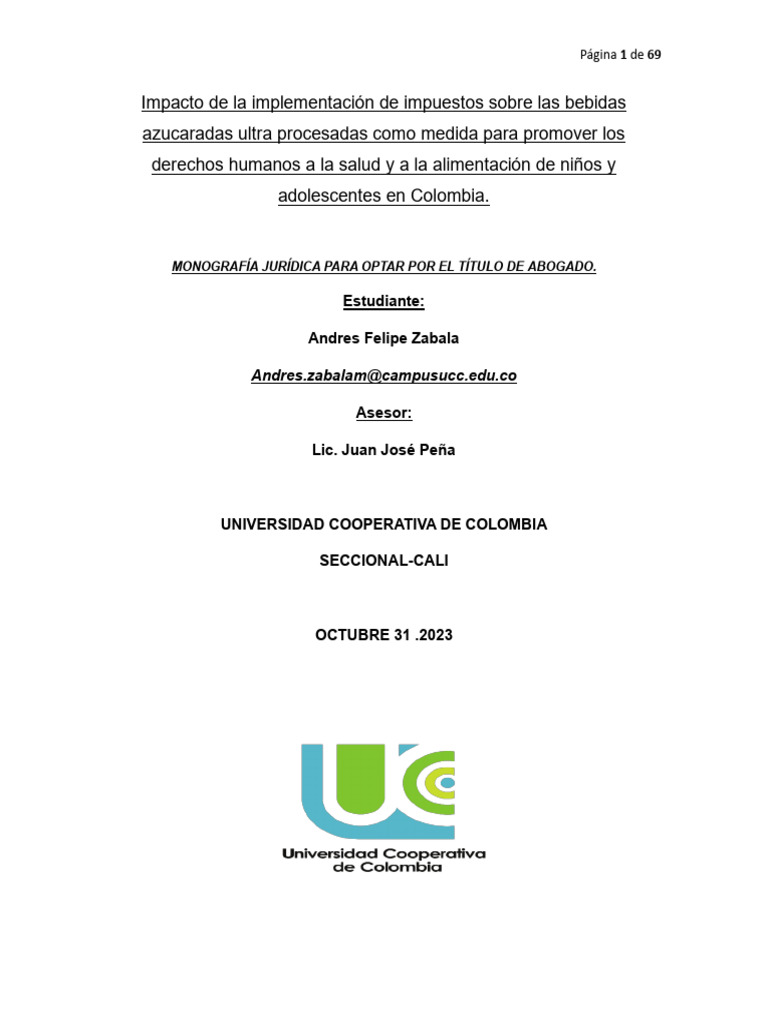 Página 1 de 69

Impacto de la implementación de impuestos sobre las bebidas azucaradas ultra procesadas como medida para promover los derechos humanos a la salud y a la alimentación de niños y adolescentes en Colombia.

MONOGRAFÍA JURÍDICA PARA OPTAR POR EL TÍTULO DE ABOGADO.

Estudiante:

Andres Felipe Zabala

Andres.zabalam@campusucc.edu.co

Asesor:

Lic. Juan José Peña

UNIVERSIDAD COOPERATIVA DE COLOMBIA

SECCIONAL-CALI

OCTUBRE 31 .2023

Universidad Cooperativa de Colombia